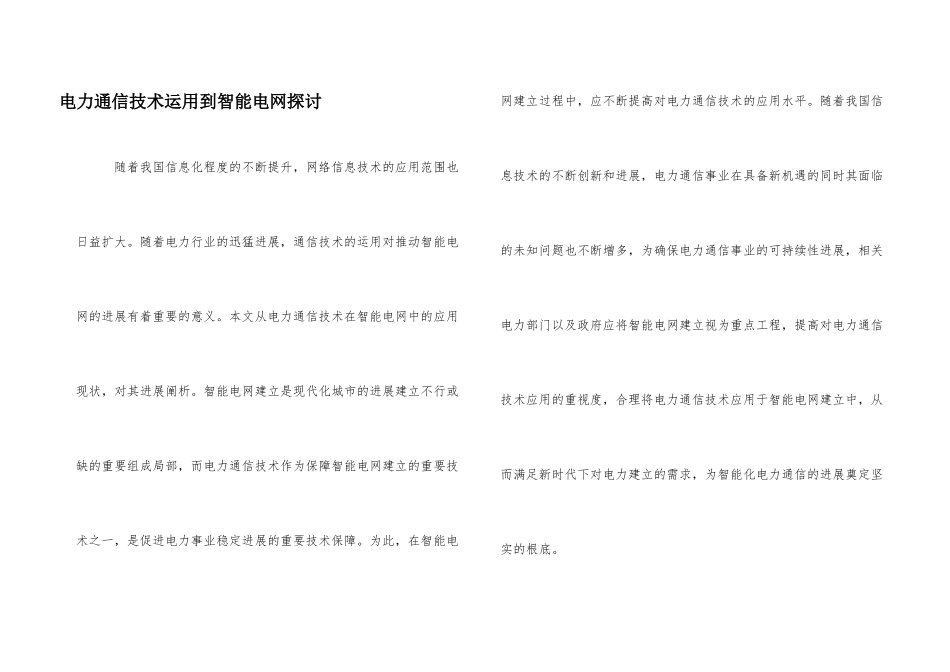 电力通信技术运用到智能电网探讨

随着我国信息化程度的不断提升，网络信息技术的应用范围也日益扩大。随着电力行业的迅猛进展，通信技术的运用对推动智能电网的进展有着重要的意义。本文从电力通信技术在智能电网中的应用现状，对其进展阐析。智能电网建立是现代化城市的进展建立不行或缺的重要组成局部，而电力通信技术作为保障智能电网建立的重要技术之一，是促进电力事业稳定进展的重要技术保障。为此，在智能电网建立过程中，应不断提高对电力通信技术的应用水平。随着我国信息技术的不断创新和进展，电力通信事业在具备新机遇的同时其面临的未知问题也不断增多，为确保电力通信事业的可持续性进展，相关电力部门以及政府应将智能电网建立视为重点工程，提高对电力通信技术应用的重视度，合理将电力通信技术应用于智能电网建立中，从而满足新时代下对电力建立的需求，为智能化电力通信的进展奠定坚实的根底。